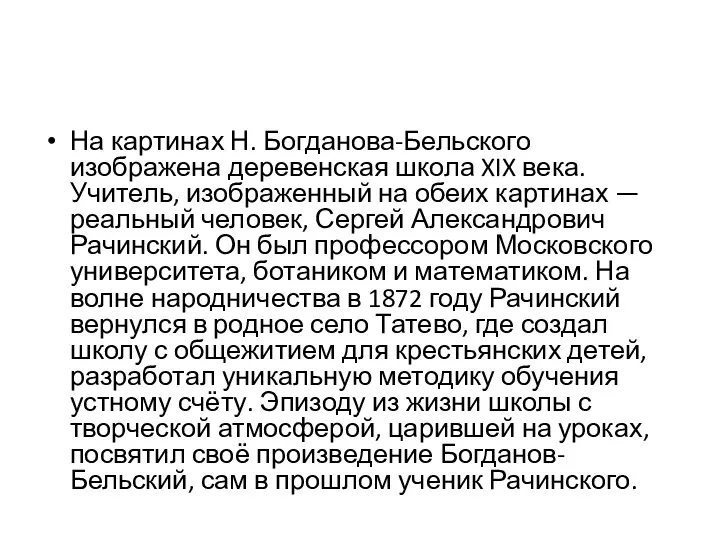 • На картинах Н. Богданова-Бельского изображена деревенская школа XIX века. Учитель, изображенный на обеих картинах — реальный человек, Сергей Александрович Рачинский. Он был профессором Московского университета, ботаником и математиком. На волне народничества в 1872 году Рачинский вернулся в родное село Татево, где создал школу с общежитием для крестьянских детей, разработал уникальную методику обучения устному счёту. Эпизоду из жизни школы с творческой атмосферой, царившей на уроках, посвятил своё произведение Богданов-Бельский, сам в прошлом ученик Рачинского.